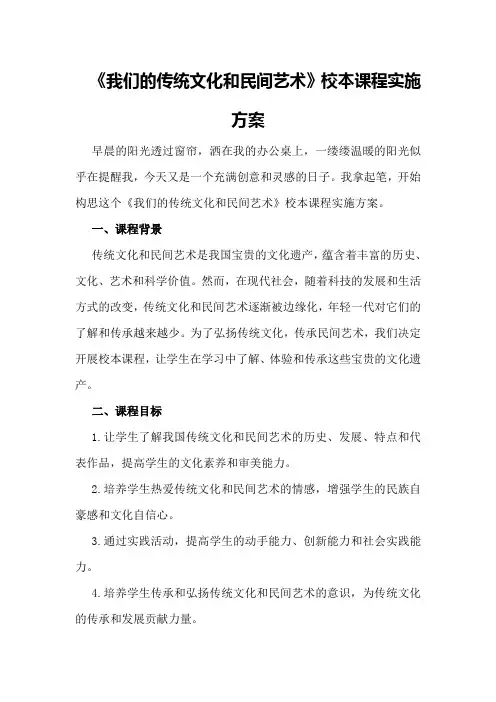 《我们的传统文化和民间艺术》校本课程实施方案

早晨的阳光透过窗帘，洒在我的办公桌上，一缕缕温暖的阳光似乎在提醒我，今天又是一个充满创意和灵感的日子。我拿起笔，开始构思这个《我们的传统文化和民间艺术》校本课程实施方案。

一、课程背景

传统文化和民间艺术是我国宝贵的文化遗产，蕴含着丰富的历史、文化、艺术和科学价值。然而，在现代社会，随着科技的发展和生活方式的改变，传统文化和民间艺术逐渐被边缘化，年轻一代对它们的了解和传承越来越少。为了弘扬传统文化，传承民间艺术，我们决定开展校本课程，让学生在学习中了解、体验和传承这些宝贵的文化遗产。

二、课程目标

1.让学生了解我国传统文化和民间艺术的历史、发展、特点和代表作品，提高学生的文化素养和审美能力。

2.培养学生热爱传统文化和民间艺术的情感，增强学生的民族自豪感和文化自信心。

3.通过实践活动，提高学生的动手能力、创新能力和社会实践能力。

4.培养学生传承和弘扬传统文化和民间艺术的意识，为传统文化的传承和发展贡献力量。